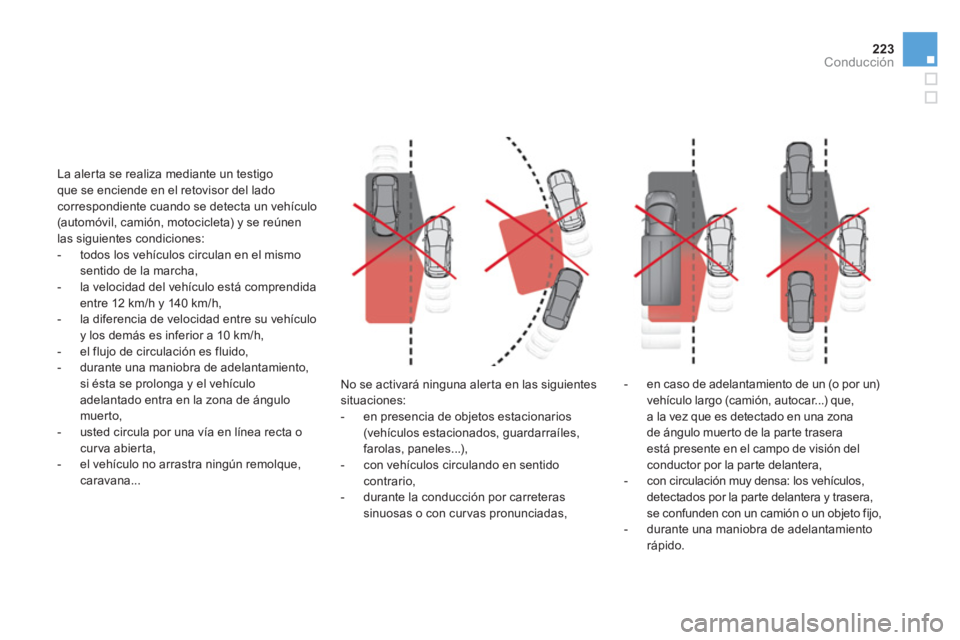 223
Conducción

La alerta se realiza mediante un testigo que se enciende en el retovisor del lado correspondiente cuando se detecta un vehículo (automóvil, camión, motocicleta) y se reúnen las siguientes condiciones:
- todos los vehículos circulan en el mismo sentido de la marcha,
- la velocidad del vehículo está comprendida entre 12 km/h y 140 km/h,
- la diferencia de velocidad entre su vehículo y los demás es inferior a 10 km/h,
- el flujo de circulación es fluido,
- durante una maniobra de adelantamiento, si ésta se prolonga y el vehículo adelantado entra en la zona de ángulo muerto,
- usted circula por una vía en línea recta o curva abierta,
- el vehículo no arrastra ningún remolque, caravana...

No se activará ninguna alerta en las siguientes situaciones:
- en presencia de objetos estacionarios (vehículos estacionados, guardarraíles, farolas, paneles...),
- con vehículos circulando en sentido contrario,
- durante la conducción por carreteras sinuosas o con curvas pronunciadas,

- en caso de adelantamiento de un (o por un) vehículo largo (camión, autocar...) que, a la vez que es detectado en una zona de ángulo muerto de la parte trasera está presente en el campo de visión del conductor por la parte delantera,
- con circulación muy densa: los vehículos, detectados por la parte delantera y trasera, se confunden con un camión o un objeto fijo,
- durante una maniobra de adelantamiento rápido.

carmanualsonline.info